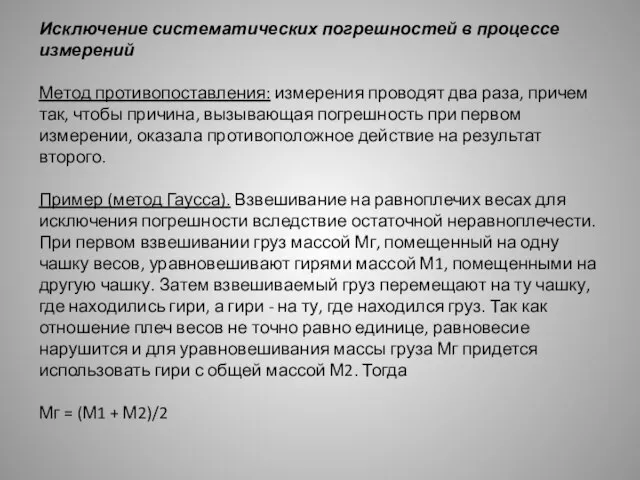 Исключение систематических погрешностей в процессе измерений

Метод противопоставления: измерения проводят два раза, причем так, чтобы причина, вызывающая погрешность при первом измерении, оказала противоположное действие на результат второго.

Пример (метод Гаусса). Взвешивание на равноплечих весах для исключения погрешности вследствие остаточной неравноплечести. При первом взвешивании груз массой Мг, помещенный на одну чашку весов, уравновешивают гирями массой М1, помещенными на другую чашку. Затем взвешиваемый груз перемещают на ту чашку, где находились гири, а гири - на ту, где находился груз. Так как отношение плеч весов не точно равно единице, равновесие нарушится и для уравновешивания массы груза Мг придется использовать гири с общей массой М2. Тогда

Мг = (М1 + М2)/2